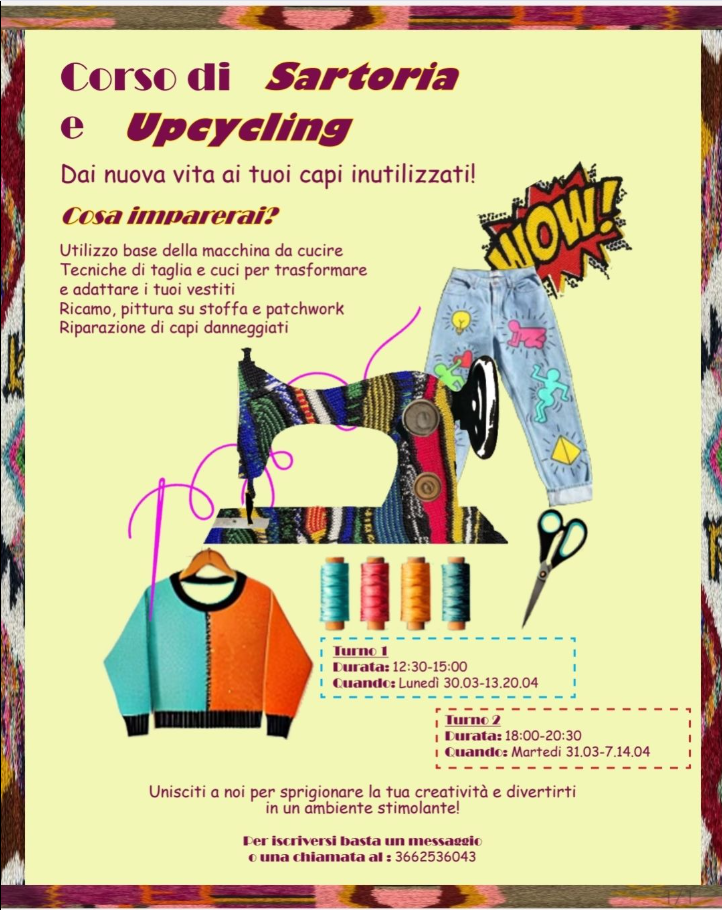 Corso di Sartoria
e Upcycling

Dai nuova vita ai tuoi capi inutilizzati!

Cosa imparerai?

Utilizzo base della macchina da cucire
Tecniche di taglia e cuci per trasformare e adattare i tuoi vestiti
Ricamo, pittura su stoffa e patchwork
Riparazione di capi danneggiati

WOW!

Turno 1
Durata: 12:30-15:00
Quando: Lunedì 30.03-13.20.04

Turno 2
Durata: 18:00-20:30
Quando: Martedì 31.03-7.14.04

Unisciti a noi per sprigionare la tua creatività e divertirti in un ambiente stimolante!

Per iscriversi basta un messaggio o una chiamata al : 3662536043